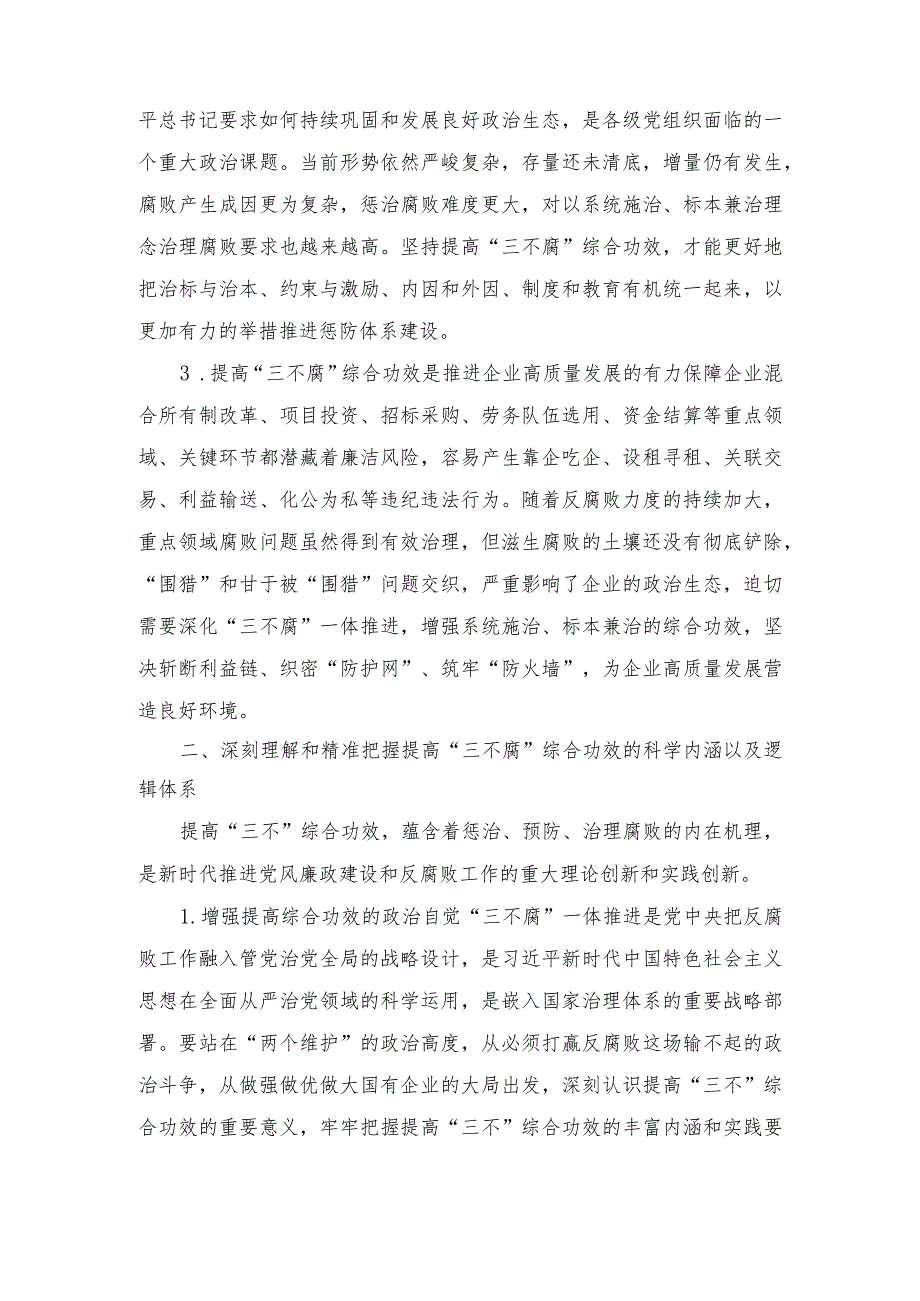 平总书记要求如何持续巩固和发展良好政治生态，是各级党组织面临的一个重大政治课题。当前形势依然严峻复杂，存量还未清底，增量仍有发生，腐败产生成因更为复杂，惩治腐败难度更大，对以系统施治、标本兼治理念治理腐败要求也越来越高。坚持提高“三不腐”综合功效，才能更好地把治标与治本、约束与激励、内因和外因、制度和教育有机统一起来，以更加有力的举措推进惩防体系建设。

3．提高“三不腐”综合功效是推进企业高质量发展的有力保障企业混合所有制改革、项目投资、招标采购、劳务队伍选用、资金结算等重点领域、关键环节都潜藏着廉洁风险，容易产生靠企吃企、设租寻租、关联交易、利益输送、化公为私等违纪违法行为。随着反腐败力度的持续加大，重点领域腐败问题虽然得到有效治理，但滋生腐败的土壤还没有彻底铲除，“围猎”和甘于被“围猎”问题交织，严重影响了企业的政治生态，迫切需要深化“三不腐”一体推进，增强系统施治、标本兼治的综合功效，坚决斩断利益链、织密“防护网”、筑牢“防火墙”，为企业高质量发展营造良好环境。

二、深刻理解和精准把握提高“三不腐”综合功效的科学内涵以及逻辑体系

提高“三不”综合功效，蕴含着惩治、预防、治理腐败的内在机理，是新时代推进党风廉政建设和反腐败工作的重大理论创新和实践创新。

1.增强提高综合功效的政治自觉“三不腐”一体推进是党中央把反腐败工作融入管党治党全局的战略设计，是习近平新时代中国特色社会主义思想在全面从严治党领域的科学运用，是嵌入国家治理体系的重要战略部署。要站在“两个维护”的政治高度，从必须打赢反腐败这场输不起的政治斗争，从做强做优做大国有企业的大局出发，深刻认识提高“三不”综合功效的重要意义，牢牢把握提高“三不”综合功效的丰富内涵和实践要